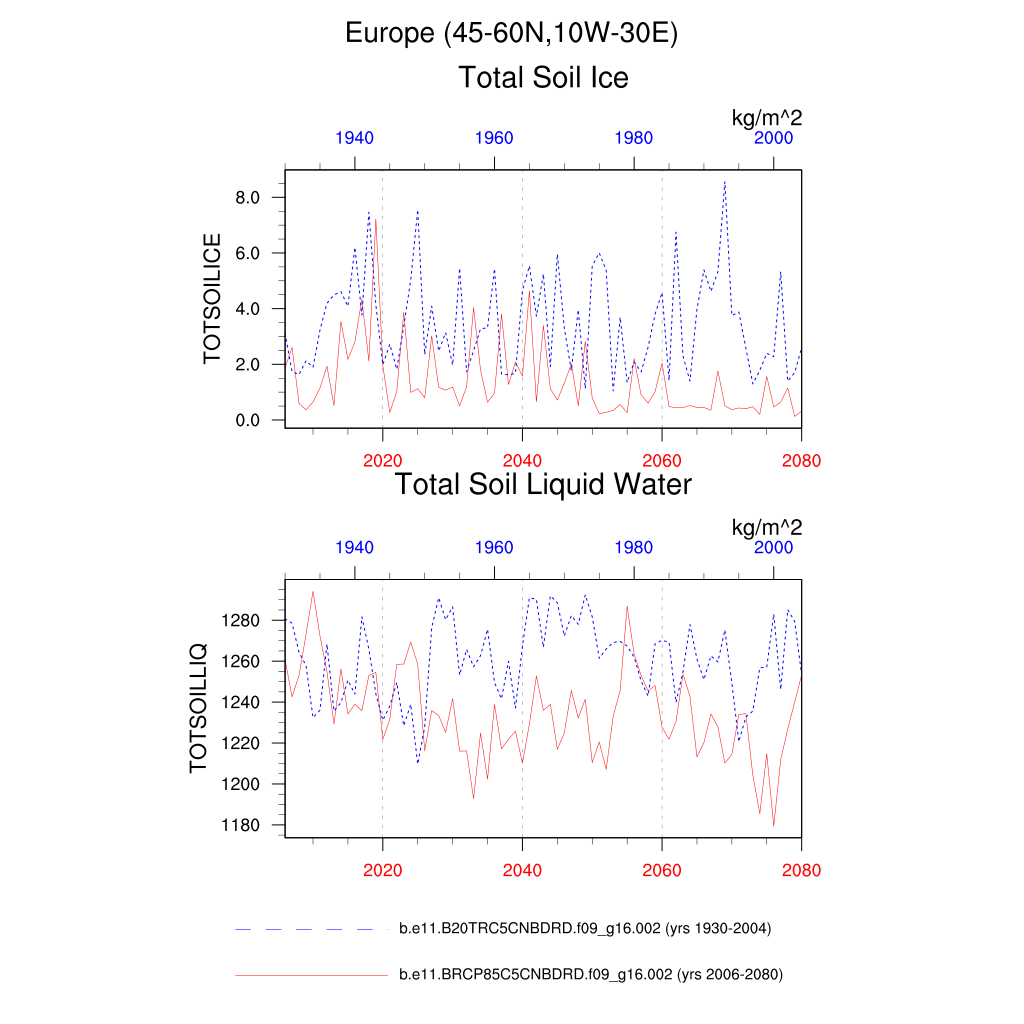 Europe (45-60N,10W-30E)

Total Soil Ice

kg/m^2

1940 1960 1980 2000

TOTSOILICE

8.0
6.0
4.0
2.0
0.0

2020 2040 2060 2080

Total Soil Liquid Water

kg/m^2

1940 1960 1980 2000

TOTSOILLIQ

1280
1260
1240
1220
1200
1180

2020 2040 2060 2080

b.e11.B20TRC5CNBDRD.f09_g16.002 (yrs 1930-2004)

b.e11.BRCP85C5CNBDRD.f09_g16.002 (yrs 2006-2080)